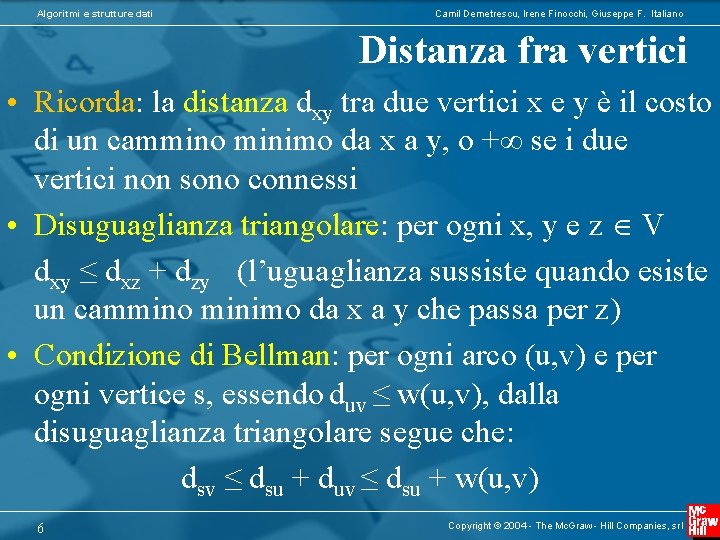 Algoritmi e strutture dati

Camil Demetrescu, Irene Finocchi, Giuseppe F. Italiano

Distanza fra vertici

• Ricorda: la distanza $d_{xy}$ tra due vertici x e y è il costo di un cammino minimo da x a y, o $+\infty$ se i due vertici non sono connessi

• Disuguaglianza triangolare: per ogni x, y e z $\in$ V

$d_{xy} \leq d_{xz} + d_{zy}$ (l'uguaglianza sussiste quando esiste un cammino minimo da x a y che passa per z)

• Condizione di Bellman: per ogni arco (u,v) e per ogni vertice s, essendo $d_{uv} \leq w(u,v)$, dalla disuguaglianza triangolare segue che:

$d_{sv} \leq d_{su} + d_{uv} \leq d_{su} + w(u,v)$

6

Copyright © 2004 - The McGraw - Hill Companies, srl

Mc Graw Hill